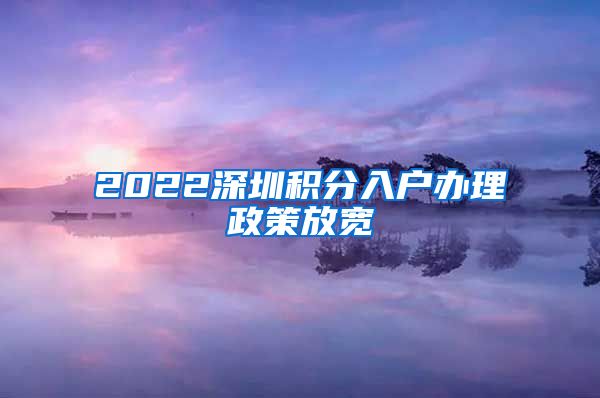 2022深圳积分入户办理政策放宽